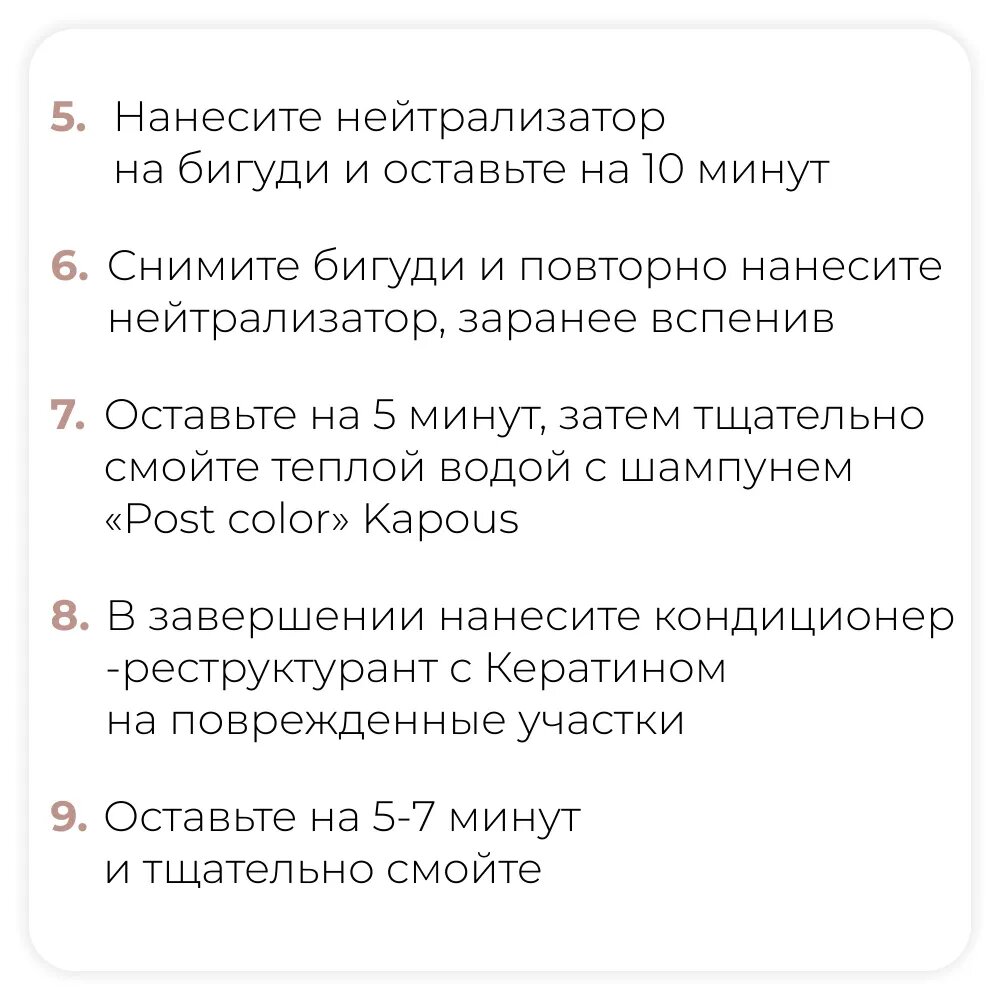 5. Нанесите нейтрализатор на бигуди и оставьте на 10 минут

6. Снимите бигуди и повторно нанесите нейтрализатор, заранее вспенив

7. Оставьте на 5 минут, затем тщательно смойте теплой водой с шампунем «Post color» Kapous

8. В завершении нанесите кондиционер -реструктурант с Кератином на поврежденные участки

9. Оставьте на 5-7 минут и тщательно смойте